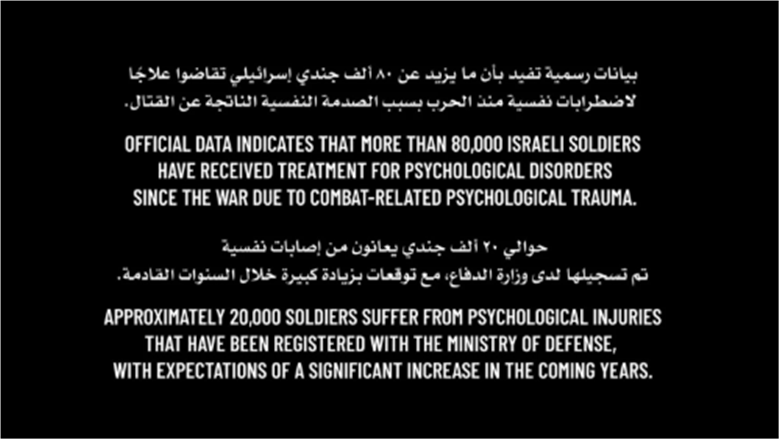 بيانات رسمية تفيد بأن ما يزيد عن ٨٠ ألف جندي إسرائيلي تقاضوا علاجًا لاضطرابات نفسية منذ الحرب بسبب الصدمة النفسية الناتجة عن القتال.

OFFICIAL DATA INDICATES THAT MORE THAN 80,000 ISRAELI SOLDIERS HAVE RECEIVED TREATMENT FOR PSYCHOLOGICAL DISORDERS SINCE THE WAR DUE TO COMBAT-RELATED PSYCHOLOGICAL TRAUMA.

حوالي ٢٠ ألف جندي يعانون من إصابات نفسية تم تسجيلها لدى وزارة الدفاع، مع توقعات بزيادة كبيرة خلال السنوات القادمة.

APPROXIMATELY 20,000 SOLDIERS SUFFER FROM PSYCHOLOGICAL INJURIES THAT HAVE BEEN REGISTERED WITH THE MINISTRY OF DEFENSE, WITH EXPECTATIONS OF A SIGNIFICANT INCREASE IN THE COMING YEARS.